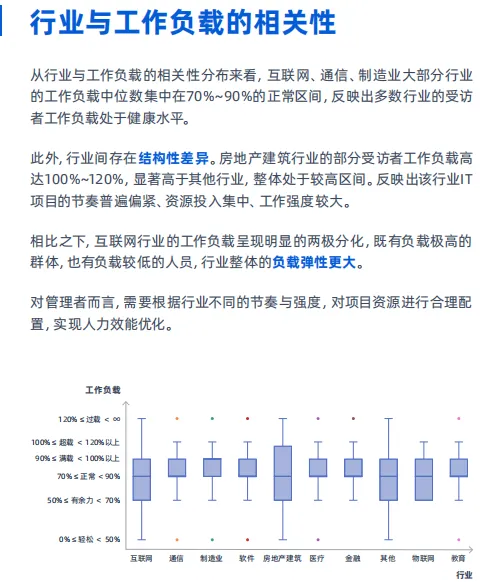 行业与工作负载的相关性

从行业与工作负载的相关性分布来看，互联网、通信、制造业大部分行业的工作负载中位数集中在70%~90%的正常区间，反映出多数行业的受访者工作负载处于健康水平。

此外，行业间存在结构性差异。房地产建筑行业的部分受访者工作负载高达100%~120%，显著高于其他行业，整体处于较高区间。反映出该行业IT项目的节奏普遍偏紧、资源投入集中、工作强度较大。

相比之下，互联网行业的工作负载呈现明显的两极分化，既有负载极高的群体，也有负载较低的人员，行业整体的负载弹性更大。

对管理者而言，需要根据行业不同的节奏与强度，对项目资源进行合理配置，实现人力效能优化。

工作负载

120% ≤ 过载 < ∞
100% ≤ 超载 < 120%以上
90% ≤ 满载 < 100%以上
70% ≤ 正常 < 90%
50% ≤ 有余力 < 70%
0% ≤ 轻松 < 50%

互联网 通信 制造业 软件 房地产建筑 医疗 金融 其他 物联网 教育

行业